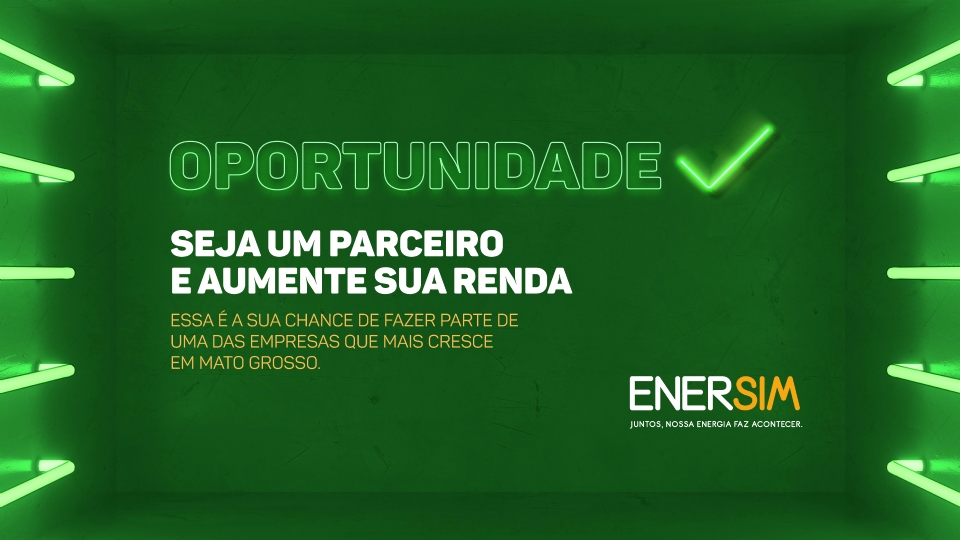 OPORTUNIDADE

SEJA UM PARCEIRO E AUMENTE SUA RENDA

ESSA É A SUA CHANCE DE FAZER PARTE DE UMA DAS EMPRESAS QUE MAIS CRESCE EM MATO GROSSO.

ENERSIM

JUNTOS, NOSSA ENERGIA FAZ ACONTECER.